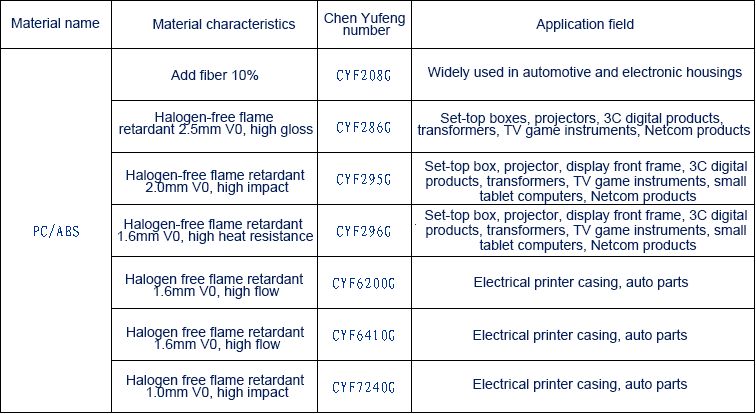 | Material name | Material characteristics | Chen Yufeng number | Application field |
|---|---|---|---|
| PC/ABS | Add fiber 10% | CYF208G | Widely used in automotive and electronic housings |
|  | Halogen-free flame retardant 2.5mm V0, high gloss | CYF286G | Set-top boxes, projectors, 3C digital products, transformers, TV game instruments, Netcom products |
|  | Halogen-free flame retardant 2.0mm V0, high impact | CYF295G | Set-top box, projector, display front frame, 3C digital products, transformers, TV game instruments, small tablet computers, Netcom products |
|  | Halogen-free flame retardant 1.6mm V0, high heat resistance | CYF296G | Set-top box, projector, display front frame, 3C digital products, transformers, TV game instruments, small tablet computers, Netcom products |
|  | Halogen free flame retardant 1.6mm V0, high flow | CYF6200G | Electrical printer casing, auto parts |
|  | Halogen free flame retardant 1.6mm V0, high flow | CYF6410G | Electrical printer casing, auto parts |
|  | Halogen free flame retardant 1.0mm V0, high impact | CYF7240G | Electrical printer casing, auto parts |